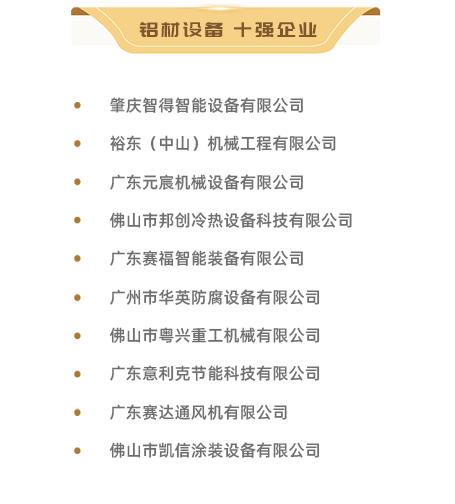 铝材设备 十强企业

• 肇庆智得智能设备有限公司
• 裕东（中山）机械工程有限公司
• 广东元宸机械设备有限公司
• 佛山市邦创冷热设备科技有限公司
• 广东赛福智能装备有限公司
• 广州市华英防腐设备有限公司
• 佛山市粤兴重工机械有限公司
• 广东意利克节能科技有限公司
• 广东赛达通风机有限公司
• 佛山市凯信涂装设备有限公司